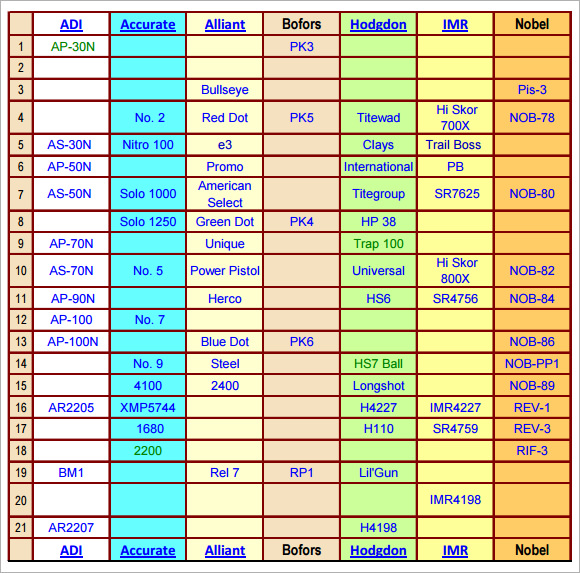 |  | ADI | Accurate | Alliant | Bofors | Hodgdon | IMR | Nobel |
|---|---|---|---|---|---|---|---|
| 1 | AP-30N |  |  | PK3 |  |  |  |
| 2 |  |  |  |  |  |  |  |
| 3 |  |  | Bullseye |  |  |  | Pis-3 |
| 4 |  | No. 2 | Red Dot | PK5 | Titewad | Hi Skor 700X | NOB-78 |
| 5 | AS-30N | Nitro 100 | e3 |  | Clays | Trail Boss |  |
| 6 | AP-50N |  | Promo |  | International | PB |  |
| 7 | AS-50N | Solo 1000 | American Select |  | Titegroup | SR7625 | NOB-80 |
| 8 |  | Solo 1250 | Green Dot | PK4 | HP 38 |  |  |
| 9 | AP-70N |  | Unique |  | Trap 100 |  |  |
| 10 | AS-70N | No. 5 | Power Pistol |  | Universal | Hi Skor 800X | NOB-82 |
| 11 | AP-90N |  | Herco |  | HS6 | SR4756 | NOB-84 |
| 12 | AP-100 | No. 7 |  |  |  |  |  |
| 13 | AP-100N |  | Blue Dot | PK6 |  |  | NOB-86 |
| 14 |  | No. 9 | Steel |  | HS7 Ball |  | NOB-PP1 |
| 15 |  | 4100 | 2400 |  | Longshot |  | NOB-89 |
| 16 | AR2205 | XMP5744 |  |  | H4227 | IMR4227 | REV-1 |
| 17 |  | 1680 |  |  | H110 | SR4759 | REV-3 |
| 18 |  | 2200 |  |  |  |  | RIF-3 |
| 19 | BM1 |  | Rel 7 | RP1 | Lil'Gun |  |  |
| 20 |  |  |  |  |  | IMR4198 |  |
| 21 | AR2207 |  |  |  | H4198 |  |  |
|  | ADI | Accurate | Alliant | Bofors | Hodgdon | IMR | Nobel |